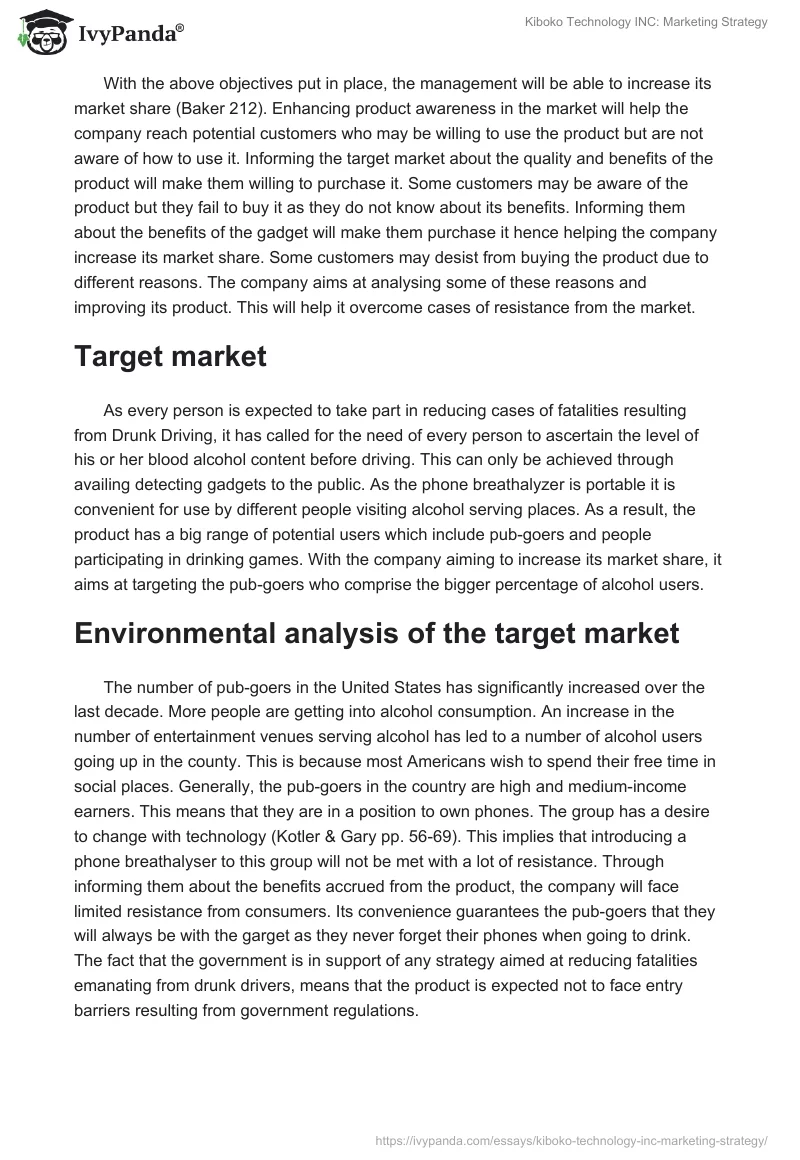 IvyPanda®

Kiboko Technology INC: Marketing Strategy

With the above objectives put in place, the management will be able to increase its market share (Baker 212). Enhancing product awareness in the market will help the company reach potential customers who may be willing to use the product but are not aware of how to use it. Informing the target market about the quality and benefits of the product will make them willing to purchase it. Some customers may be aware of the product but they fail to buy it as they do not know about its benefits. Informing them about the benefits of the gadget will make them purchase it hence helping the company increase its market share. Some customers may desist from buying the product due to different reasons. The company aims at analysing some of these reasons and improving its product. This will help it overcome cases of resistance from the market.

Target market

As every person is expected to take part in reducing cases of fatalities resulting from Drunk Driving, it has called for the need of every person to ascertain the level of his or her blood alcohol content before driving. This can only be achieved through availing detecting gadgets to the public. As the phone breathalyzer is portable it is convenient for use by different people visiting alcohol serving places. As a result, the product has a big range of potential users which include pub-goers and people participating in drinking games. With the company aiming to increase its market share, it aims at targeting the pub-goers who comprise the bigger percentage of alcohol users.

Environmental analysis of the target market

The number of pub-goers in the United States has significantly increased over the last decade. More people are getting into alcohol consumption. An increase in the number of entertainment venues serving alcohol has led to a number of alcohol users going up in the county. This is because most Americans wish to spend their free time in social places. Generally, the pub-goers in the country are high and medium-income earners. This means that they are in a position to own phones. The group has a desire to change with technology (Kotler & Gary pp. 56-69). This implies that introducing a phone breathalyser to this group will not be met with a lot of resistance. Through informing them about the benefits accrued from the product, the company will face limited resistance from consumers. Its convenience guarantees the pub-goers that they will always be with the garget as they never forget their phones when going to drink. The fact that the government is in support of any strategy aimed at reducing fatalities emanating from drunk drivers, means that the product is expected not to face entry barriers resulting from government regulations.

https://ivypanda.com/essays/kiboko-technology-inc-marketing-strategy/